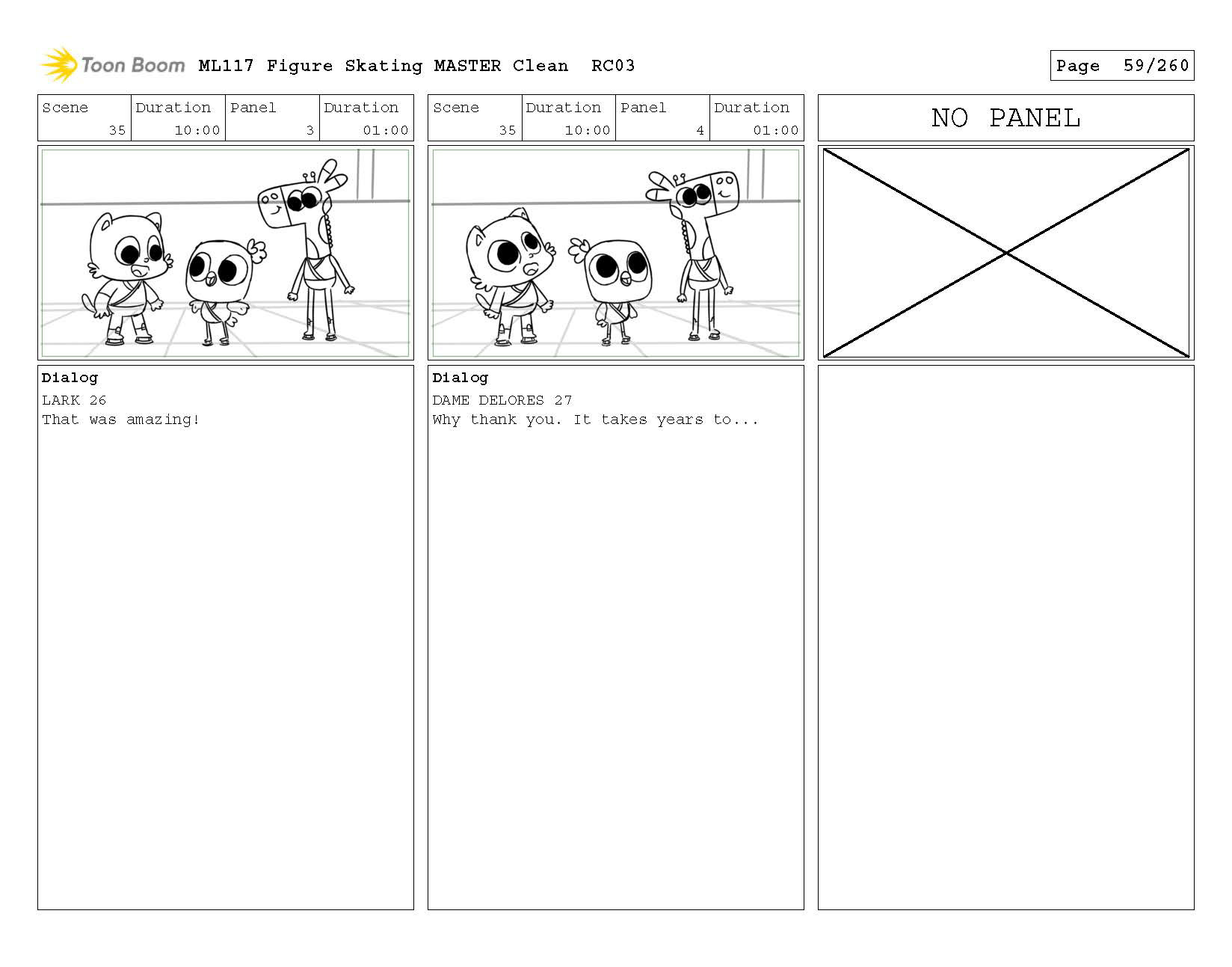 Toon Boom ML117 Figure Skating MASTER Clean RC03

Page 59/260

| Scene | Duration | Panel | Duration |
|---|---|---|---|
| 35 | 10:00 | 3 | 01:00 |

Dialog
LARK 26
That was amazing!

| Scene | Duration | Panel | Duration |
|---|---|---|---|
| 35 | 10:00 | 4 | 01:00 |

Dialog
DAME DELORES 27
Why thank you. It takes years to...

NO PANEL